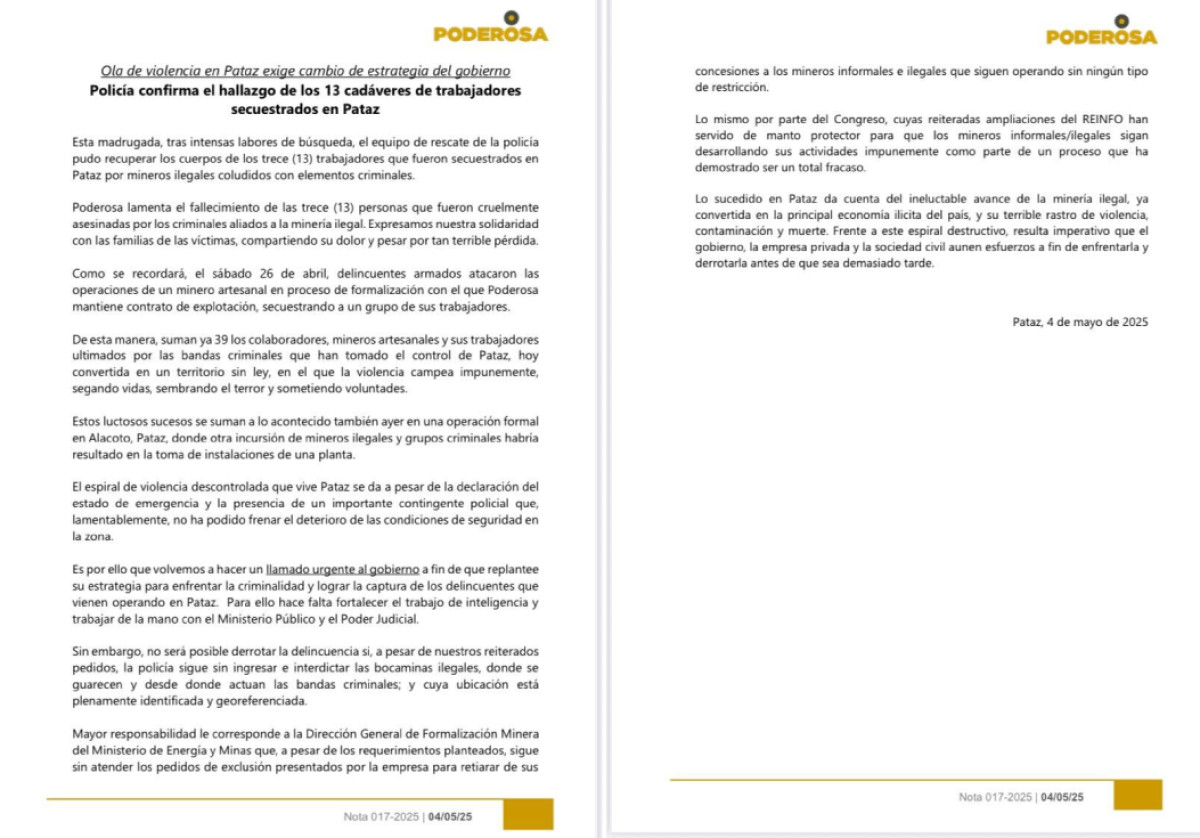 PODEROSA

Ola de violencia en Pataz exige cambio de estrategia del gobierno
Policía confirma el hallazgo de los 13 cadáveres de trabajadores secuestrados en Pataz

Esta madrugada, tras intensas labores de búsqueda, el equipo de rescate de la policía pudo recuperar los cuerpos de los trece (13) trabajadores que fueron secuestrados en Pataz por mineros ilegales coludidos con elementos criminales.

Poderosa lamenta el fallecimiento de las trece (13) personas que fueron cruelmente asesinadas por los criminales aliados a la minería ilegal. Expresamos nuestra solidaridad con las familias de las víctimas, compartiendo su dolor y pesar por tan terrible pérdida.

Como se recordará, el sábado 26 de abril, delincuentes armados atacaron las operaciones de un minero artesanal en proceso de formalización con el que Poderosa mantiene contrato de explotación, secuestrando a un grupo de sus trabajadores.

De esta manera, suman ya 39 los colaboradores, mineros artesanales y sus trabajadores ultimados por las bandas criminales que han tomado el control de Pataz, hoy convertida en un territorio sin ley, en el que la violencia campea impunemente, segando vidas, sembrando el terror y sometiendo voluntades.

Estos luctosos sucesos se suman a lo acontecido también ayer en una operación formal en Alacoto, Pataz, donde otra incursión de mineros ilegales y grupos criminales habría resultado en la toma de instalaciones de una planta.

El espiral de violencia descontrolada que vive Pataz se da a pesar de la declaración del estado de emergencia y la presencia de un importante contingente policial que, lamentablemente, no ha podido frenar el deterioro de las condiciones de seguridad en la zona.

Es por ello que volvemos a hacer un llamado urgente al gobierno a fin de que replantee su estrategia para enfrentar la criminalidad y lograr la captura de los delincuentes que vienen operando en Pataz. Para ello hace falta fortalecer el trabajo de inteligencia y trabajar de la mano con el Ministerio Público y el Poder Judicial.

Sin embargo, no será posible derrotar la delincuencia si, a pesar de nuestros reiterados pedidos, la policía sigue sin ingresar e interdictar las bocaminas ilegales, donde se guarecen y desde donde actuan las bandas criminales; y cuya ubicación está plenamente identificada y georeferenciada.

Mayor responsabilidad le corresponde a la Dirección General de Formalización Minera del Ministerio de Energía y Minas que, a pesar de los requerimientos planteados, sigue sin atender los pedidos de exclusión presentados por la empresa para retiarar de sus

Nota 017-2025 | 04/05/25

PODEROSA

concesiones a los mineros informales e ilegales que siguen operando sin ningún tipo de restricción.

Lo mismo por parte del Congreso, cuyas reiteradas ampliaciones del REINFO han servido de manto protector para que los mineros informales/ilegales sigan desarrollando sus actividades impunemente como parte de un proceso que ha demostrado ser un total fracaso.

Lo sucedido en Pataz da cuenta del ineluctable avance de la minería ilegal, ya convertida en la principal economía ilícita del país, y su terrible rastro de violencia, contaminación y muerte. Frente a este espiral destructivo, resulta imperativo que el gobierno, la empresa privada y la sociedad civil aunen esfuerzos a fin de enfrentarla y derrotarla antes de que sea demasiado tarde.

Pataz, 4 de mayo de 2025

Nota 017-2025 | 04/05/25